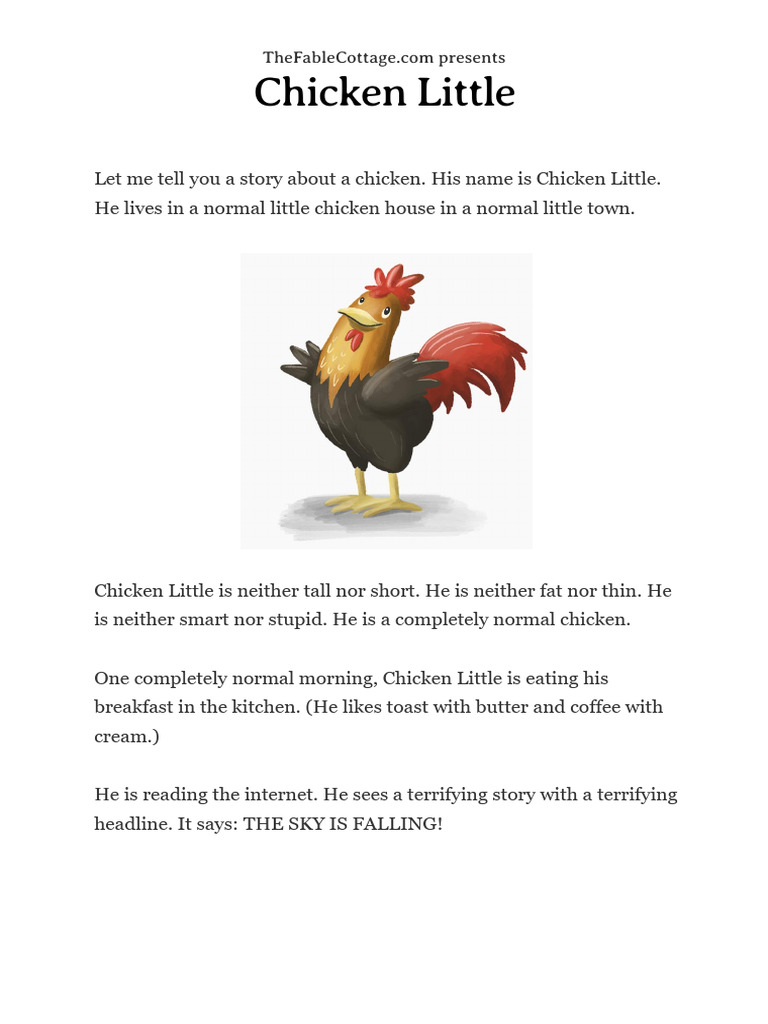 TheFableCottage.com presents
Chicken Little

Let me tell you a story about a chicken. His name is Chicken Little. He lives in a normal little chicken house in a normal little town.

Chicken Little is neither tall nor short. He is neither fat nor thin. He is neither smart nor stupid. He is a completely normal chicken.

One completely normal morning, Chicken Little is eating his breakfast in the kitchen. (He likes toast with butter and coffee with cream.)

He is reading the internet. He sees a terrifying story with a terrifying headline. It says: THE SKY IS FALLING!